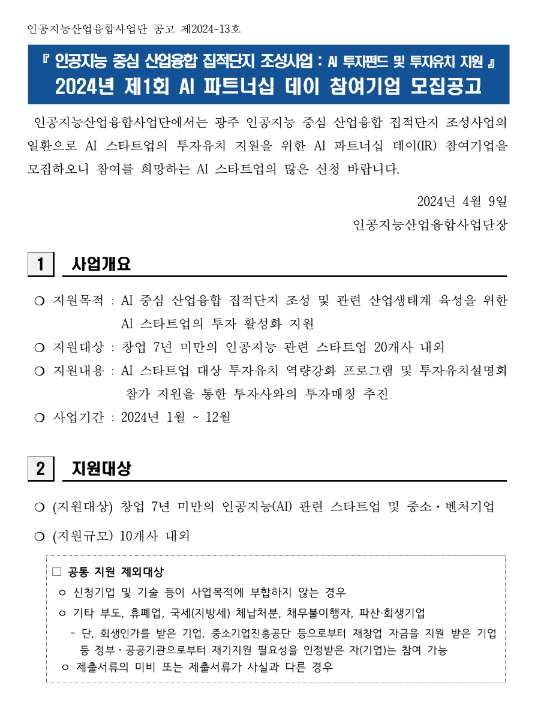 인공지능산업융합사업단 공고 제2024-13호

『 인공지능 중심 산업융합 집적단지 조성사업 : AI 투자펀드 및 투자유치 지원 』
2024년 제1회 AI 파트너십 데이 참여기업 모집공고

인공지능산업융합사업단에서는 광주 인공지능 중심 산업융합 집적단지 조성사업의 일환으로 AI 스타트업의 투자유치 지원을 위한 AI 파트너십 데이(IR) 참여기업을 모집하오니 참여를 희망하는 AI 스타트업의 많은 신청 바랍니다.

2024년 4월 9일
인공지능산업융합사업단장

1 사업개요

❍ 지원목적 : AI 중심 산업융합 집적단지 조성 및 관련 산업생태계 육성을 위한 AI 스타트업의 투자 활성화 지원
❍ 지원대상 : 창업 7년 미만의 인공지능 관련 스타트업 20개사 내외
❍ 지원내용 : AI 스타트업 대상 투자유치 역량강화 프로그램 및 투자유치설명회 참가 지원을 통한 투자사와의 투자매칭 추진
❍ 사업기간 : 2024년 1월 ~ 12월

2 지원대상

❍ (지원대상) 창업 7년 미만의 인공지능(AI) 관련 스타트업 및 중소·벤처기업
❍ (지원규모) 10개사 내외

□ 공통 지원 제외대상
ㅇ 신청기업 및 기술 등이 사업목적에 부합하지 않는 경우
ㅇ 기타 부도, 휴폐업, 국세(지방세) 체납처분, 채무불이행자, 파산·회생기업
- 단, 회생인가를 받은 기업, 중소기업진흥공단 등으로부터 재창업 자금을 지원 받은 기업 등 정부·공공기관으로부터 재기지원 필요성을 인정받은 자(기업)는 참여 가능
ㅇ 제출서류의 미비 또는 제출서류가 사실과 다른 경우